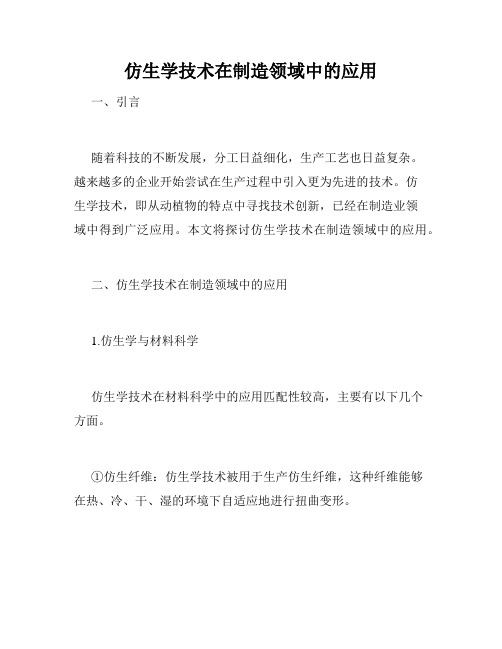 仿生学技术在制造领域中的应用

一、引言

随着科技的不断发展，分工日益细化，生产工艺也日益复杂。越来越多的企业开始尝试在生产过程中引入更为先进的技术。仿生学技术，即从动植物的特点中寻找技术创新，已经在制造业领域中得到广泛应用。本文将探讨仿生学技术在制造领域中的应用。

二、仿生学技术在制造领域中的应用

1.仿生学与材料科学

仿生学技术在材料科学中的应用匹配性较高，主要有以下几个方面。

①仿生纤维：仿生学技术被用于生产仿生纤维，这种纤维能够在热、冷、干、湿的环境下自适应地进行扭曲变形。